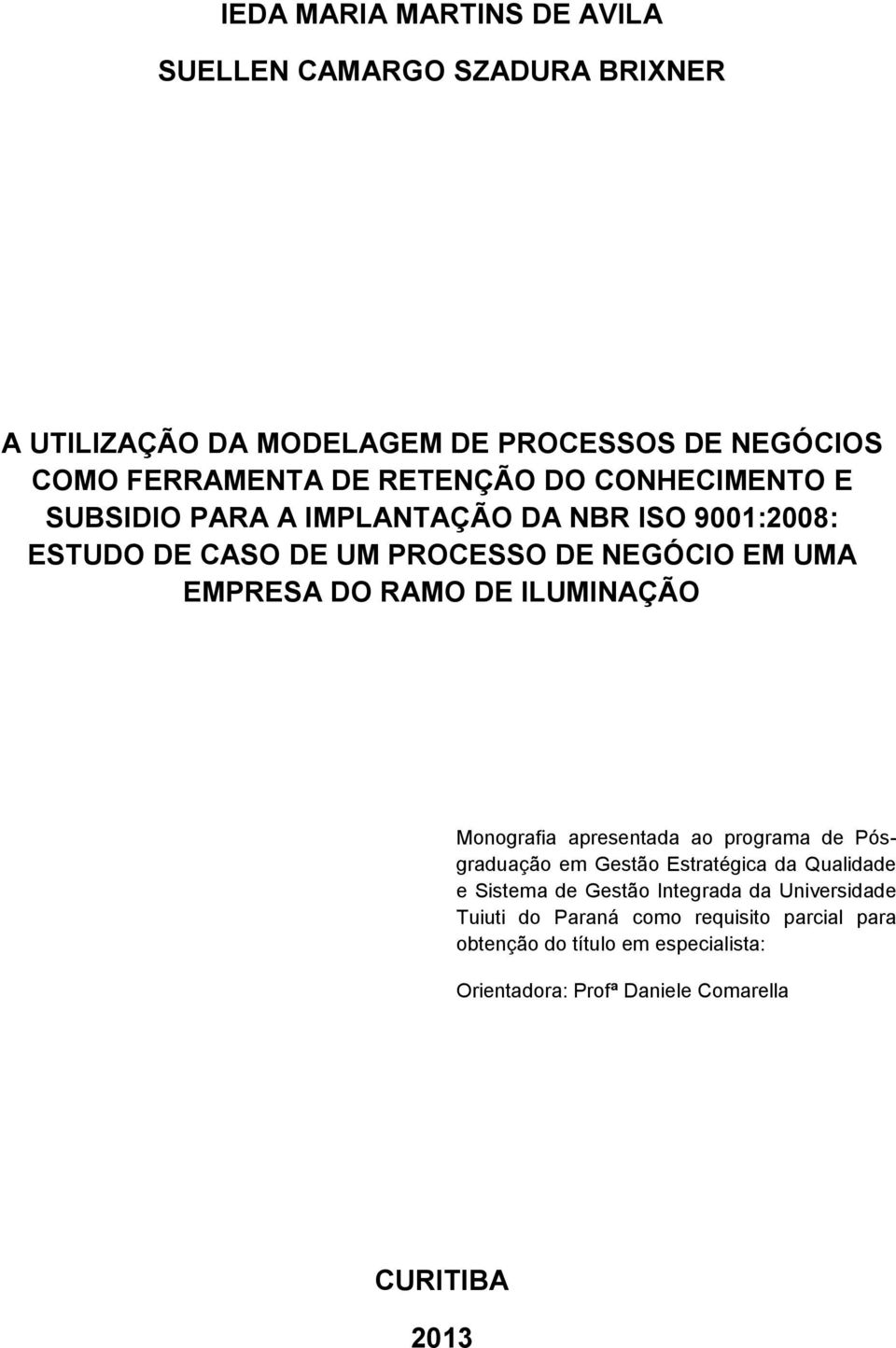 IEDA MARIA MARTINS DE AVILA

SUELLEN CAMARGO SZADURA BRIXNER

A UTILIZAÇÃO DA MODELAGEM DE PROCESSOS DE NEGÓCIOS COMO FERRAMENTA DE RETENÇÃO DO CONHECIMENTO E SUBSIDIO PARA A IMPLANTAÇÃO DA NBR ISO 9001:2008: ESTUDO DE CASO DE UM PROCESSO DE NEGÓCIO EM UMA EMPRESA DO RAMO DE ILUMINAÇÃO

Monografia apresentada ao programa de Pós-graduação em Gestão Estratégica da Qualidade e Sistema de Gestão Integrada da Universidade Tuiuti do Paraná como requisito parcial para obtenção do título em especialista:

Orientadora: Profª Daniele Comarella

CURITIBA

2013